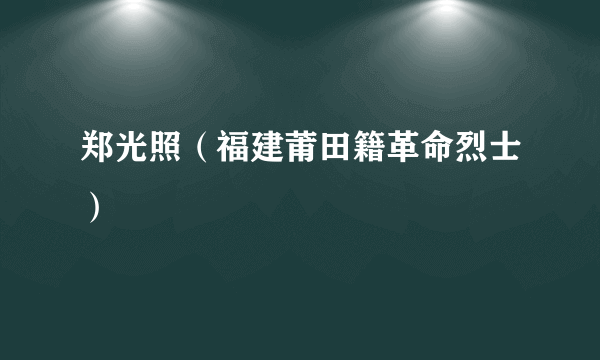 郑光照（福建莆田籍革命烈士）